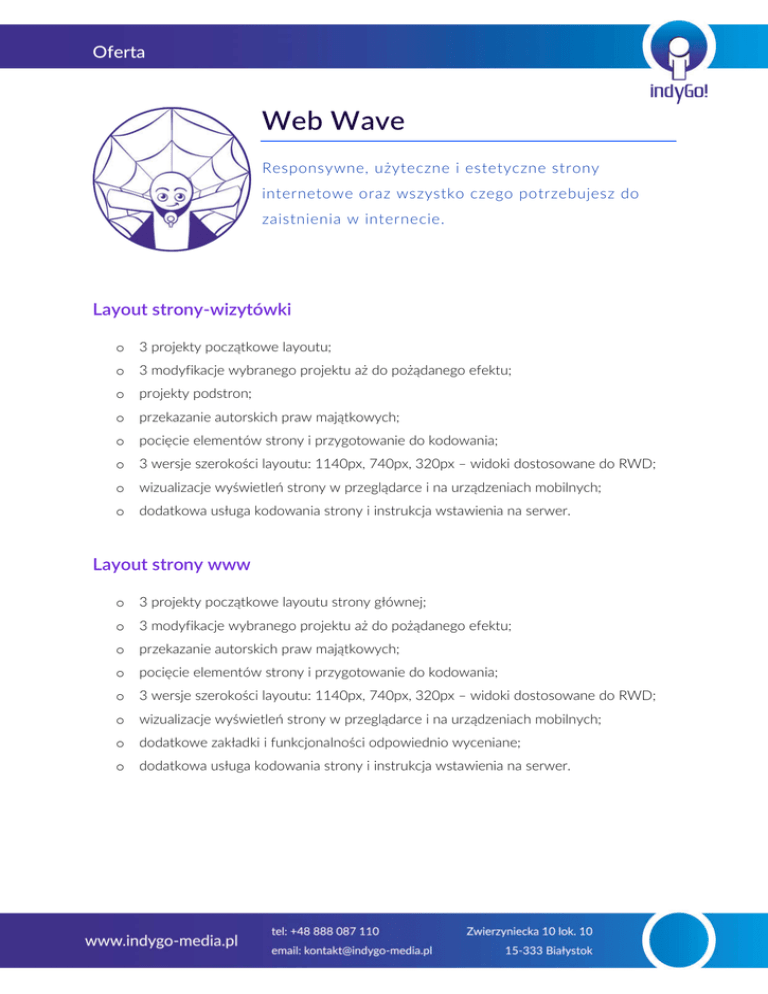 Oferta

indyGo!

Web Wave

Responsywne, użyteczne i estetyczne strony internetowe oraz wszystko czego potrzebujesz do zaistnienia w internecie.

Layout strony-wizytówki

o 3 projekty początkowe layoutu;
o 3 modyfikacje wybranego projektu aż do pożądanego efektu;
o projekty podstron;
o przekazanie autorskich praw majątkowych;
o pocięcie elementów strony i przygotowanie do kodowania;
o 3 wersje szerokości layoutu: 1140px, 740px, 320px – widoki dostosowane do RWD;
o wizualizacje wyświetleń strony w przeglądarce i na urządzeniach mobilnych;
o dodatkowa usługa kodowania strony i instrukcja wstawienia na serwer.

Layout strony www

o 3 projekty początkowe layoutu strony głównej;
o 3 modyfikacje wybranego projektu aż do pożądanego efektu;
o przekazanie autorskich praw majątkowych;
o pocięcie elementów strony i przygotowanie do kodowania;
o 3 wersje szerokości layoutu: 1140px, 740px, 320px – widoki dostosowane do RWD;
o wizualizacje wyświetleń strony w przeglądarce i na urządzeniach mobilnych;
o dodatkowe zakładki i funkcjonalności odpowiednio wyceniane;
o dodatkowa usługa kodowania strony i instrukcja wstawienia na serwer.

www.indygo-media.pl

tel: +48 888 087 110
email: kontakt@indygo-media.pl

Zwierzyniecka 10 lok. 10
15-333 Białystok